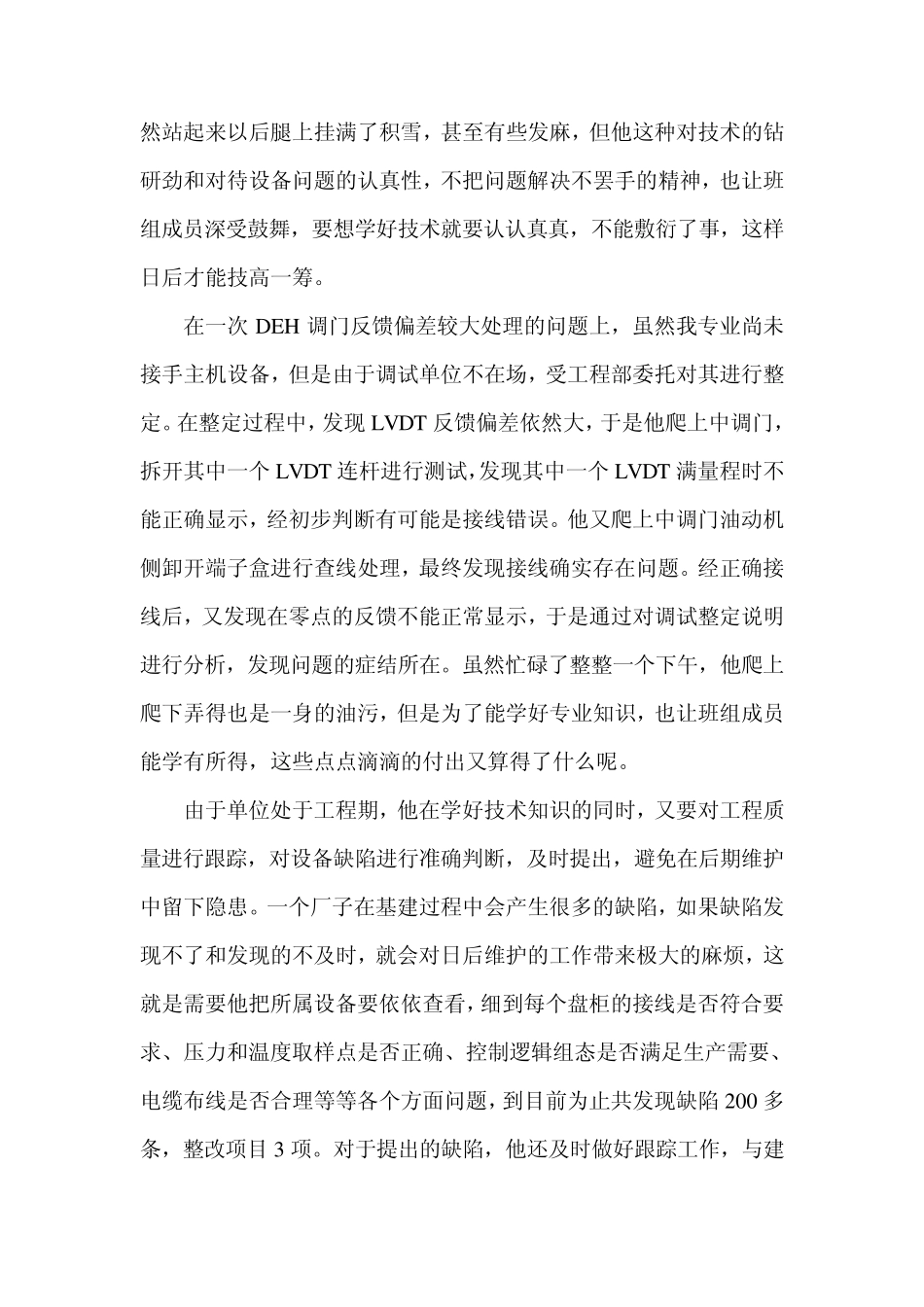 然站起来以后腿上挂满了积雪，甚至有些发麻，但他这种对技术的钻研劲和对待设备问题的认真性，不把问题解决不罢手的精神，也让班组成员深受鼓舞，要想学好技术就要认认真真，不能敷衍了事，这样日后才能技高一筹。

在一次 DEH 调门反馈偏差较大处理的问题上，虽然我专业尚未接手主机设备，但是由于调试单位不在场，受工程部委托对其进行整定。在整定过程中，发现 LVDT 反馈偏差依然大，于是他爬上中调门，拆开其中一个 LVDT 连杆进行测试，发现其中一个 LVDT 满量程时不能正确显示，经初步判断有可能是接线错误。他又爬上中调门油动机侧卸开端子盒进行查线处理，最终发现接线确实存在问题。经正确接线后，又发现在零点的反馈不能正常显示，于是通过对调试整定说明进行分析，发现问题的症结所在。虽然忙碌了整整一个下午，他爬上爬下弄得也是一身的油污，但是为了能学好专业知识，也让班组成员能学有所得，这些点点滴滴的付出又算得了什么呢。

由于单位处于工程期，他在学好技术知识的同时，又要对工程质量进行跟踪，对设备缺陷进行准确判断，及时提出，避免在后期维护中留下隐患。一个厂子在基建过程中会产生很多的缺陷，如果缺陷发现不了和发现的不及时，就会对日后维护的工作带来极大的麻烦，这就是需要他把所属设备要依依查看，细到每个盘柜的接线是否符合要求、压力和温度取样点是否正确、控制逻辑组态是否满足生产需要、电缆布线是否合理等等各个方面问题，到目前为止共发现缺陷 200 多条，整改项目 3 项。对于提出的缺陷，他还及时做好跟踪工作，与建